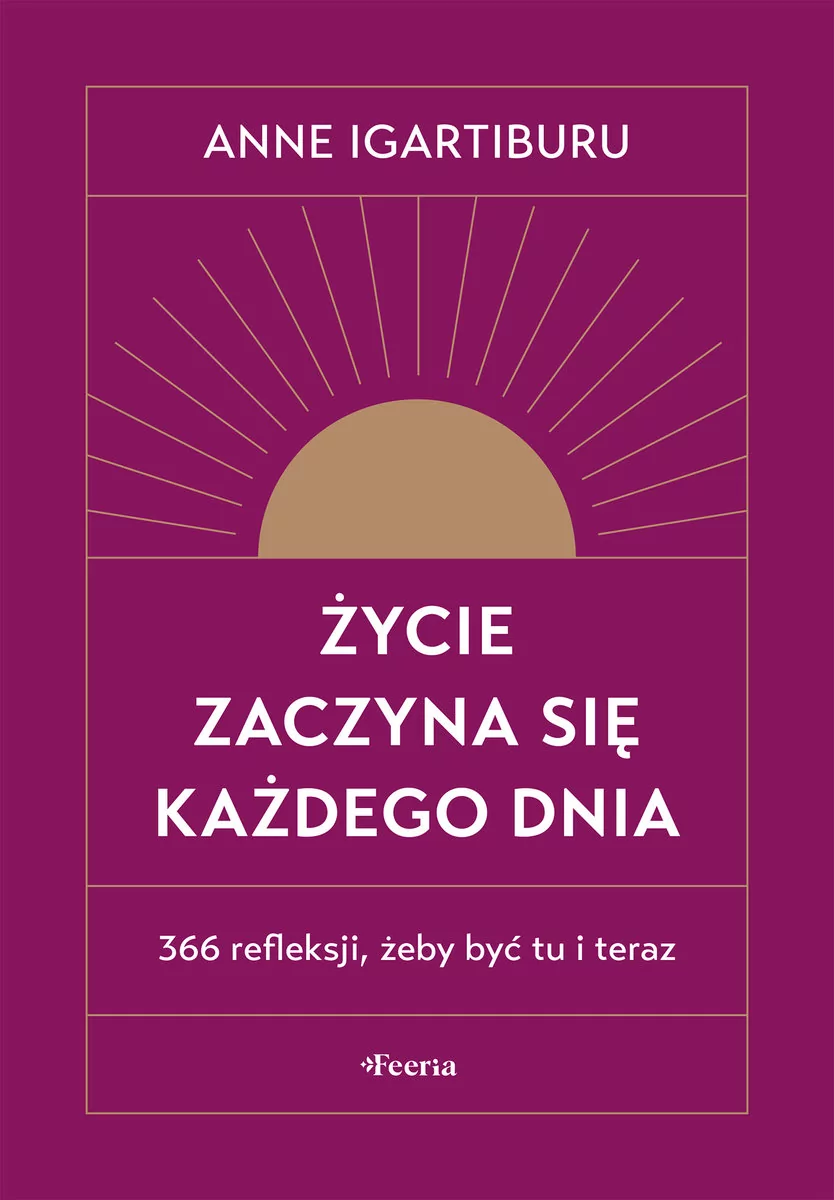 ANNE IGARTIBURU

ŻYCIE ZACZYNA SIĘ KAŻDEGO DNIA

366 refleksji, żeby być tu i teraz

Feeria